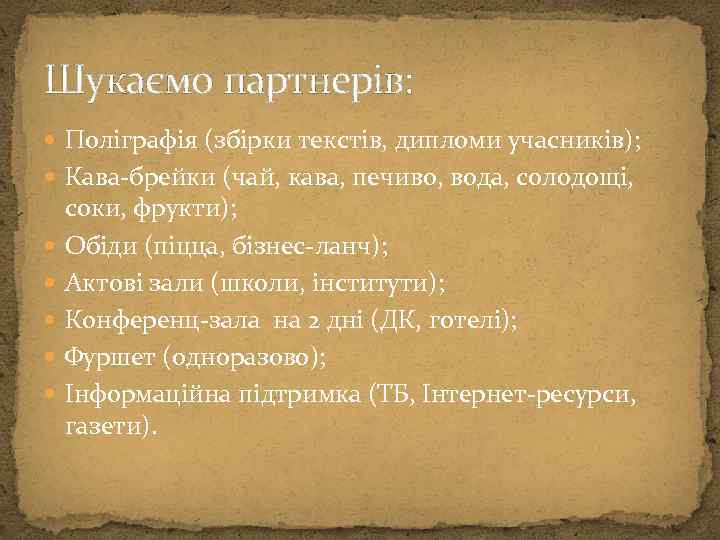 Шукаємо партнерів:

- Поліграфія (збірки текстів, дипломи учасників);
- Кава-брейки (чай, кава, печиво, вода, солодощі, соки, фрукти);
- Обіди (піцца, бізнес-ланч);
- Актові зали (школи, інститути);
- Конференц-зала на 2 дні (ДК, готелі);
- Фуршет (одноразово);
- Інформаційна підтримка (ТБ, Інтернет-ресурси, газети).